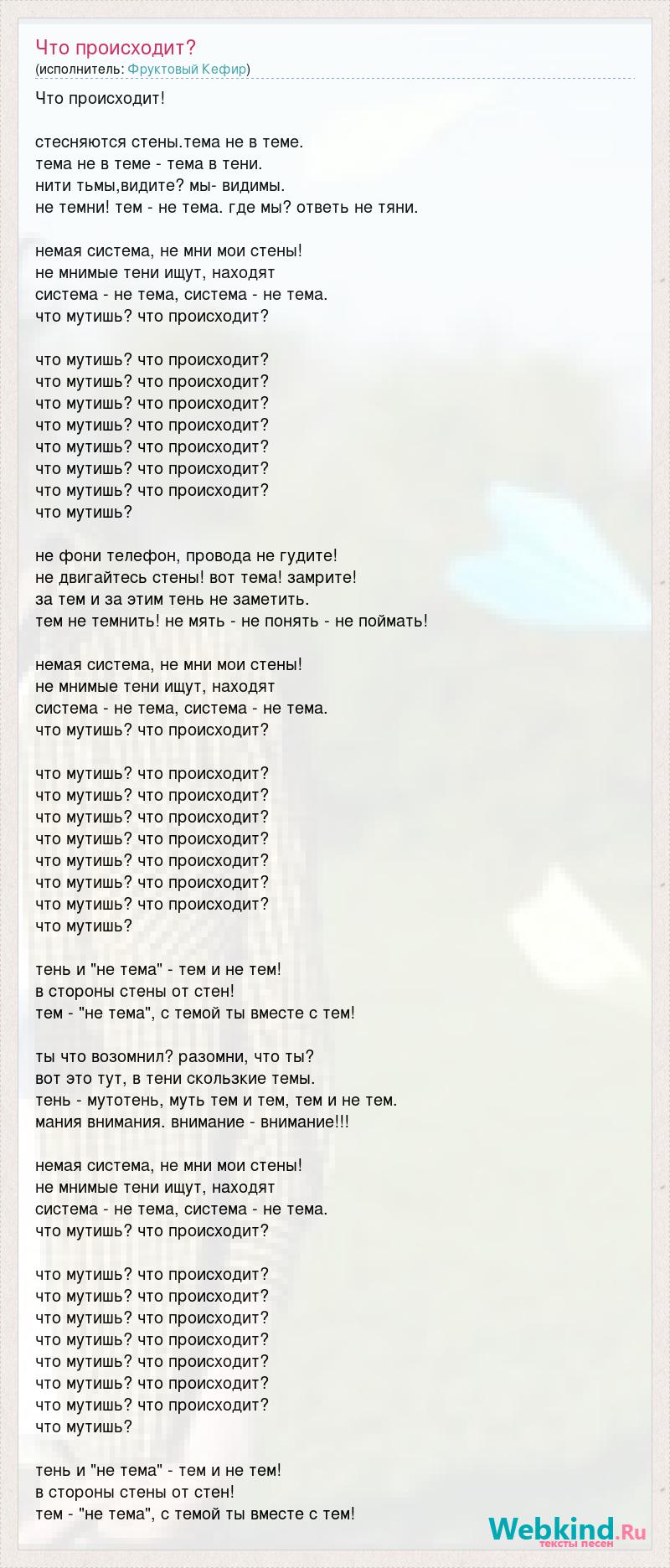 Что происходит?
(исполнитель: Фруктовый Кефир)

Что происходит!

стесняются стены.тема не в теме.
тема не в теме - тема в тени.
нити тьмы,видите? мы- видимы.
не темни! тем - не тема. где мы? ответь не тяни.

немая система, не мни мои стены!
не мнимые тени ищут, находят
система - не тема, система - не тема.
что мутишь? что происходит?

что мутишь? что происходит?
что мутишь? что происходит?
что мутишь? что происходит?
что мутишь? что происходит?
что мутишь? что происходит?
что мутишь? что происходит?
что мутишь? что происходит?
что мутишь?

не фони телефон, провода не гудите!
не двигайтесь стены! вот тема! замрите!
за тем и за этим тень не заметить.
тем не темнить! не мять - не понять - не поймать!

немая система, не мни мои стены!
не мнимые тени ищут, находят
система - не тема, система - не тема.
что мутишь? что происходит?

что мутишь? что происходит?
что мутишь? что происходит?
что мутишь? что происходит?
что мутишь? что происходит?
что мутишь? что происходит?
что мутишь? что происходит?
что мутишь? что происходит?
что мутишь?

тень и "не тема" - тем и не тем!
в стороны стены от стен!
тем - "не тема", с темой ты вместе с тем!

ты что возомнил? разомни, что ты?
вот это тут, в тени скользкие темы.
тень - мутотень, муть тем и тем, тем и не тем.
мания внимания. внимание - внимание!!!

немая система, не мни мои стены!
не мнимые тени ищут, находят
система - не тема, система - не тема.
что мутишь? что происходит?

что мутишь? что происходит?
что мутишь? что происходит?
что мутишь? что происходит?
что мутишь? что происходит?
что мутишь? что происходит?
что мутишь? что происходит?
что мутишь? что происходит?
что мутишь?

тень и "не тема" - тем и не тем!
в стороны стены от стен!
тем - "не тема", с темой ты вместе с тем!

Webkind.Ru
тексты песен